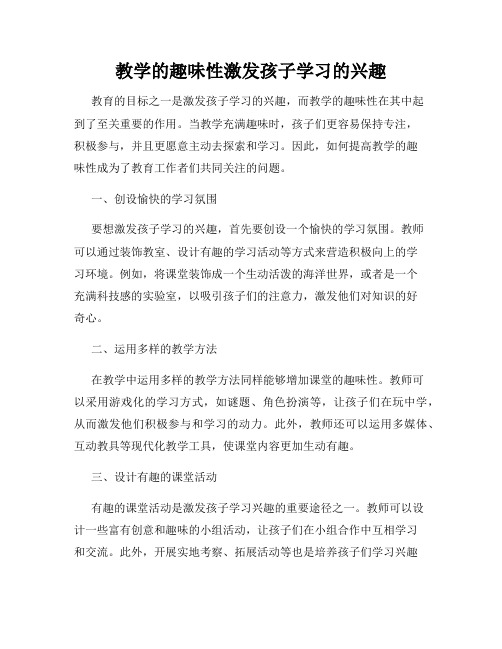 教学的趣味性激发孩子学习的兴趣

教育的目标之一是激发孩子学习的兴趣，而教学的趣味性在其中起到了至关重要的作用。当教学充满趣味时，孩子们更容易保持专注，积极参与，并且更愿意主动去探索和学习。因此，如何提高教学的趣味性成为了教育工作者们共同关注的问题。

一、创设愉快的学习氛围

要想激发孩子学习的兴趣，首先要创设一个愉快的学习氛围。教师可以通过装饰教室、设计有趣的学习活动等方式来营造积极向上的学习环境。例如，将课堂装饰成一个生动活泼的海洋世界，或者是一个充满科技感的实验室，以吸引孩子们的注意力，激发他们对知识的好奇心。

二、运用多样的教学方法

在教学中运用多样的教学方法同样能够增加课堂的趣味性。教师可以采用游戏化的学习方式，如谜题、角色扮演等，让孩子们在玩中学，从而激发他们积极参与和学习的动力。此外，教师还可以运用多媒体、互动教具等现代化教学工具，使课堂内容更加生动有趣。

三、设计有趣的课堂活动

有趣的课堂活动是激发孩子学习兴趣的重要途径之一。教师可以设计一些富有创意和趣味的小组活动，让孩子们在小组合作中互相学习和交流。此外，开展实地考察、拓展活动等也是培养孩子们学习兴趣